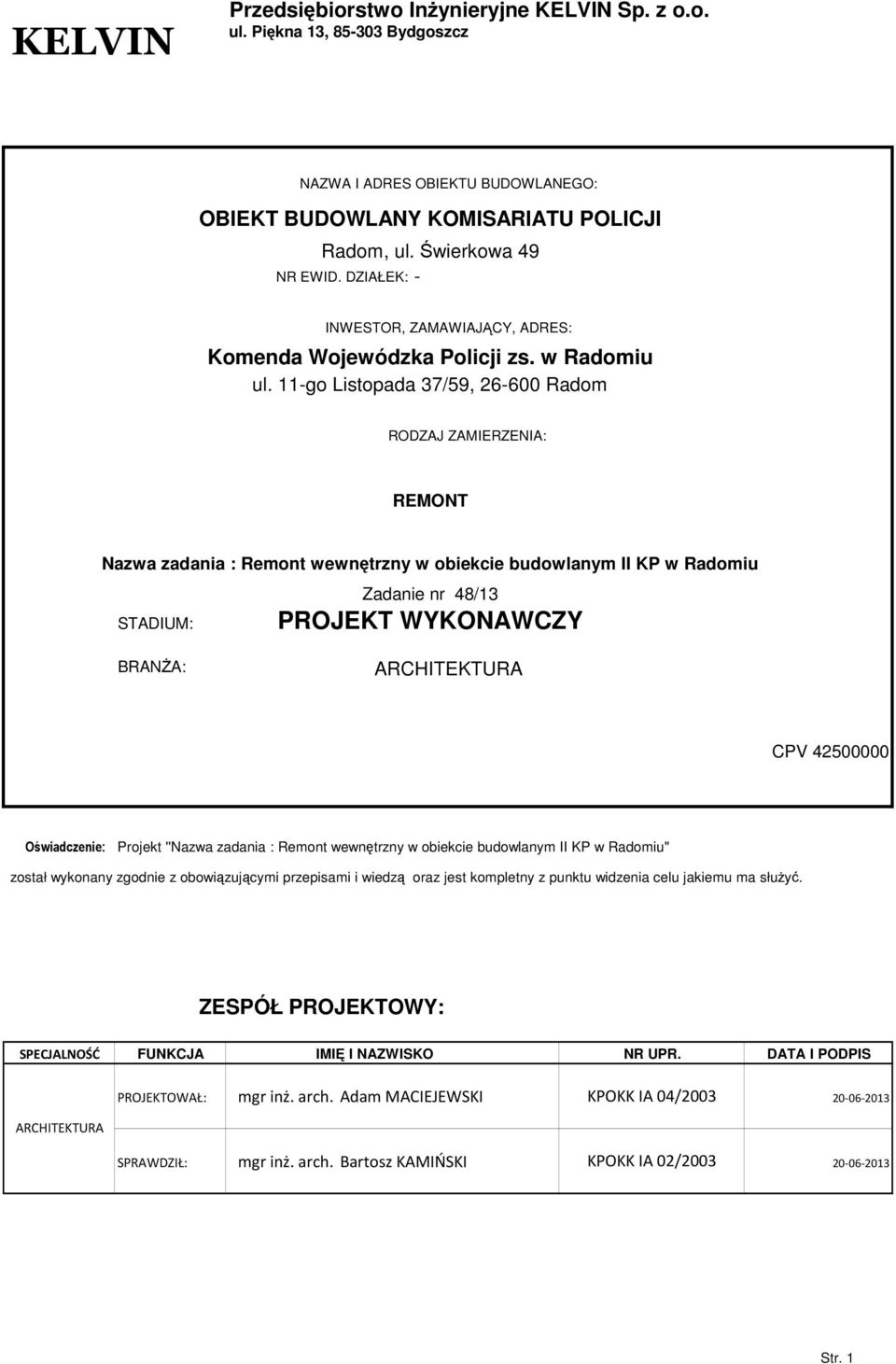 KELVIN

Przedsiębiorstwo Inżynieryjne KELVIN Sp. z o.o.
ul. Piękna 13, 85-303 Bydgoszcz

NAZWA I ADRES OBIEKTU BUDOWLANEGO:

OBIEKT BUDOWLANY KOMISARIATU POLICJI

Radom, ul. Świerkowa 49

NR EWID. DZIAŁEK: -

INWESTOR, ZAMAWIAJĄCY, ADRES:

Komenda Wojewódzka Policji zs. w Radomiu

ul. 11-go Listopada 37/59, 26-600 Radom

RODZAJ ZAMIERZENIA:

REMONT

Nazwa zadania : Remont wewnętrzny w obiekcie budowlanym II KP w Radomiu

Zadanie nr 48/13

STADIUM: PROJEKT WYKONAWCZY

BRANŻA: ARCHITEKTURA

CPV 42500000

Oświadczenie: Projekt "Nazwa zadania : Remont wewnętrzny w obiekcie budowlanym II KP w Radomiu" został wykonany zgodnie z obowiązującymi przepisami i wiedzą oraz jest kompletny z punktu widzenia celu jakiemu ma służyć.

ZESPÓŁ PROJEKTOWY:

| SPECJALNOŚĆ | FUNKCJA | IMIĘ I NAZWISKO | NR UPR. | DATA I PODPIS |
|---|---|---|---|---|
| ARCHITEKTURA | PROJEKTOWAŁ: | mgr inż. arch. Adam MACIEJEWSKI | KPOKK IA 04/2003 | 20-06-2013 |
| | SPRAWDZIŁ: | mgr inż. arch. Bartosz KAMIŃSKI | KPOKK IA 02/2003 | 20-06-2013 |

Str. 1